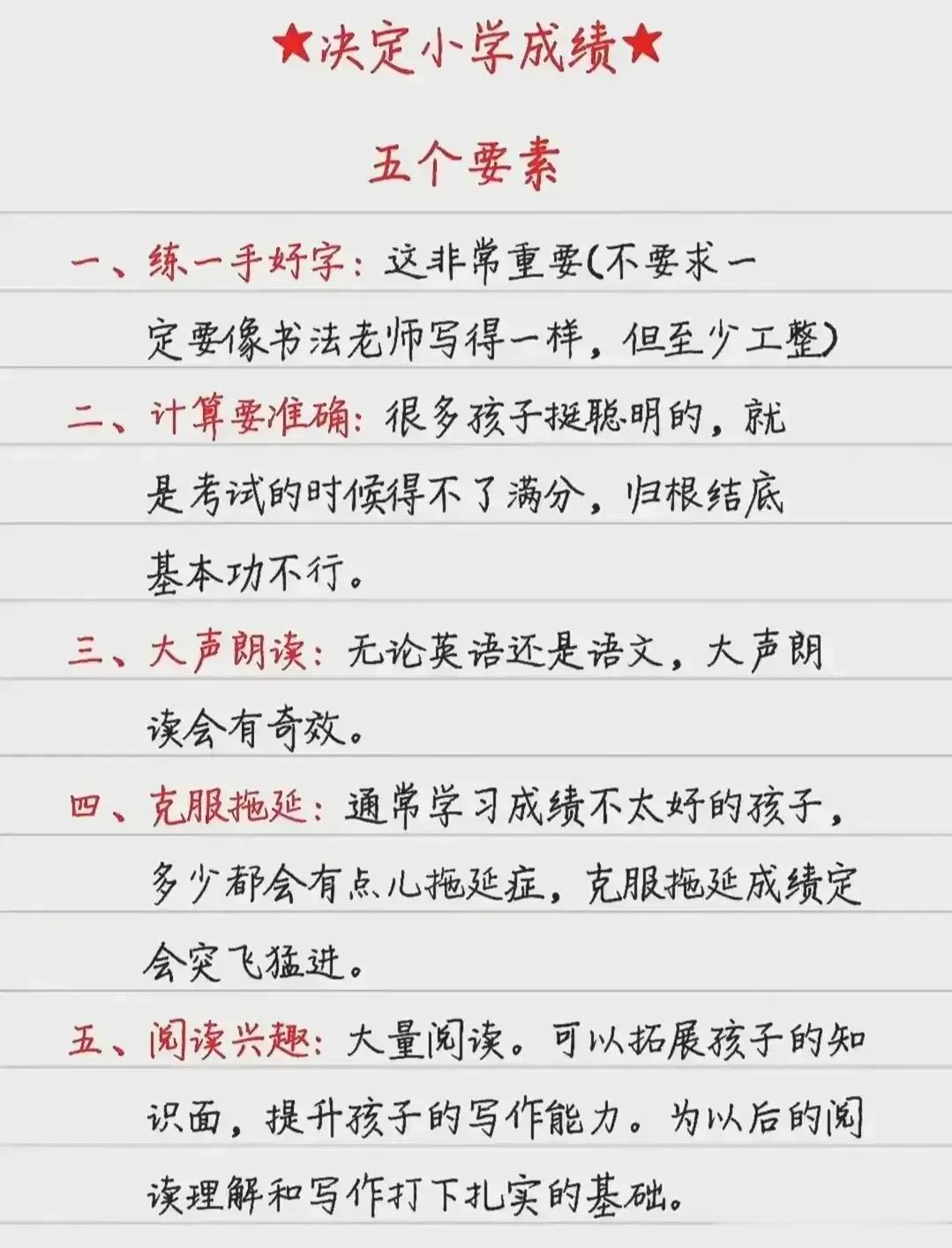 ★决定小学成绩★

五个要素

一、练一手好字：这非常重要(不要求一定要像书法老师写得一样，但至少工整)

二、计算要准确：很多孩子挺聪明的，就是考试的时候得不了满分，归根结底基本功不行。

三、大声朗读：无论英语还是语文，大声朗读会有奇效。

四、克服拖延：通常学习成绩不太好的孩子，多少都会有点儿拖延症，克服拖延成绩定会突飞猛进。

五、阅读兴趣：大量阅读。可以拓展孩子的知识面，提升孩子的写作能力。为以后的阅读理解和写作打下扎实的基础。